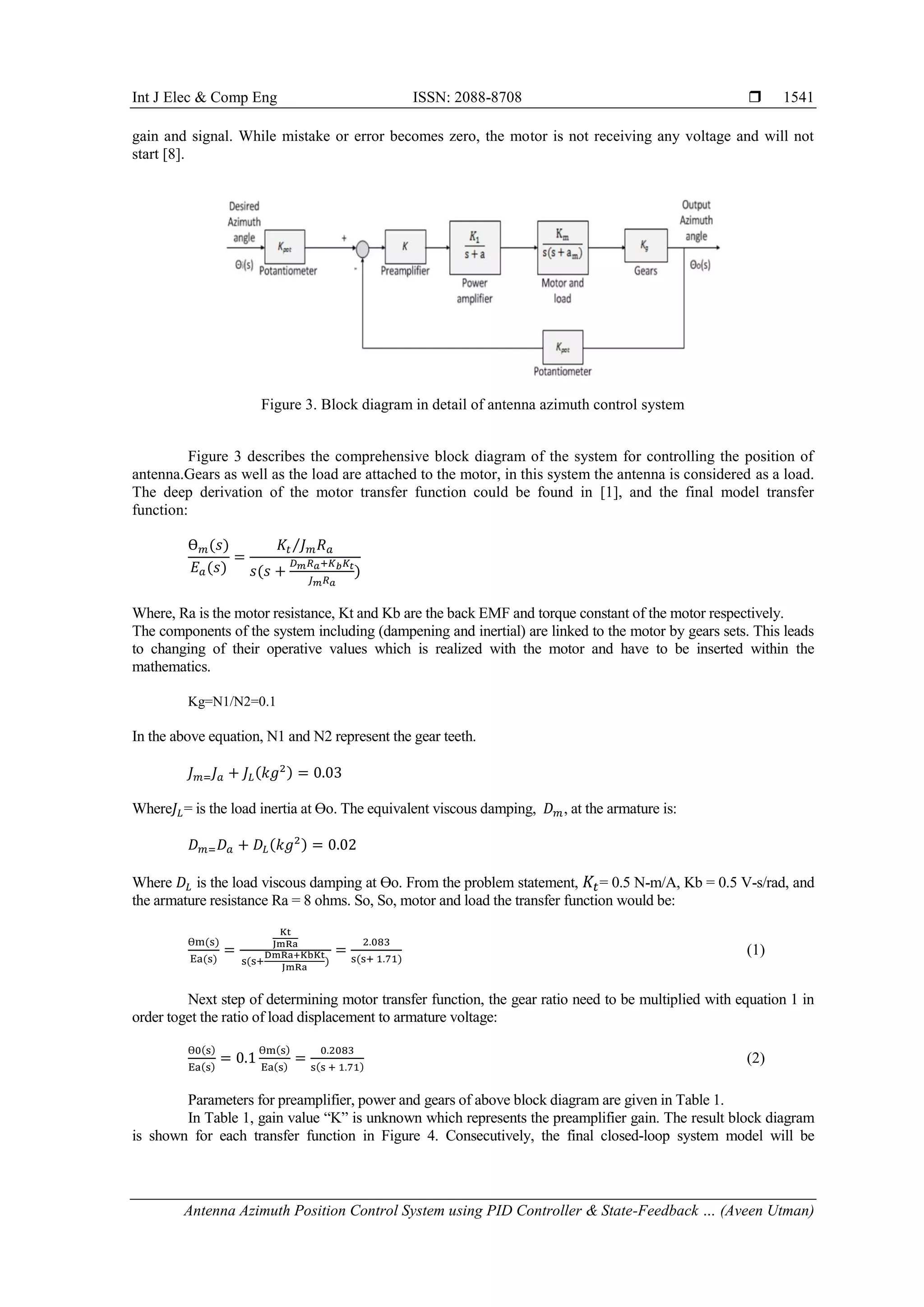 Int J Elec & Comp Eng ISSN: 2088-8708 ❒ 1541

gain and signal. While mistake or error becomes zero, the motor is not receiving any voltage and will not start [8].

Desired Azimuth angle
$\Theta_i(s)$
$K_{pot}$
Potantiometer
+
-
$K$
Preamplifier
$\frac{K_1}{s+a}$
Power amplifier
$\frac{K_m}{s(s+a_m)}$
Motor and load
$K_g$
Gears
Output Azimuth angle
$\Theta_o(s)$
$K_{pot}$
Potantiometer

Figure 3. Block diagram in detail of antenna azimuth control system

Figure 3 describes the comprehensive block diagram of the system for controlling the position of antenna.Gears as well as the load are attached to the motor, in this system the antenna is considered as a load. The deep derivation of the motor transfer function could be found in [1], and the final model transfer function:

$\frac{\Theta_m(s)}{E_a(s)} = \frac{K_t/J_mR_a}{s(s+\frac{D_mR_a+K_bK_t}{J_mR_a})}$

Where, Ra is the motor resistance, Kt and Kb are the back EMF and torque constant of the motor respectively.
The components of the system including (dampening and inertial) are linked to the motor by gears sets. This leads to changing of their operative values which is realized with the motor and have to be inserted within the mathematics.

Kg=N1/N2=0.1

In the above equation, N1 and N2 represent the gear teeth.

$J_{m=}J_a + J_L(kg^2) = 0.03$

Where$J_L$= is the load inertia at Θo. The equivalent viscous damping, $D_m$, at the armature is:

$D_{m=}D_a + D_L(kg^2) = 0.02$

Where $D_L$ is the load viscous damping at Θo. From the problem statement, $K_t$= 0.5 N-m/A, Kb = 0.5 V-s/rad, and the armature resistance Ra = 8 ohms. So, So, motor and load the transfer function would be:

$\frac{\Theta m(s)}{Ea(s)} = \frac{\frac{Kt}{JmRa}}{s(s+\frac{DmRa+KbKt}{JmRa})} = \frac{2.083}{s(s+1.71)}$ (1)

Next step of determining motor transfer function, the gear ratio need to be multiplied with equation 1 in order toget the ratio of load displacement to armature voltage:

$\frac{\Theta 0(s)}{Ea(s)} = 0.1\frac{\Theta m(s)}{Ea(s)} = \frac{0.2083}{s(s+1.71)}$ (2)

Parameters for preamplifier, power and gears of above block diagram are given in Table 1.
In Table 1, gain value “K” is unknown which represents the preamplifier gain. The result block diagram is shown for each transfer function in Figure 4. Consecutively, the final closed-loop system model will be

Antenna Azimuth Position Control System using PID Controller & State-Feedback … (Aveen Utman)